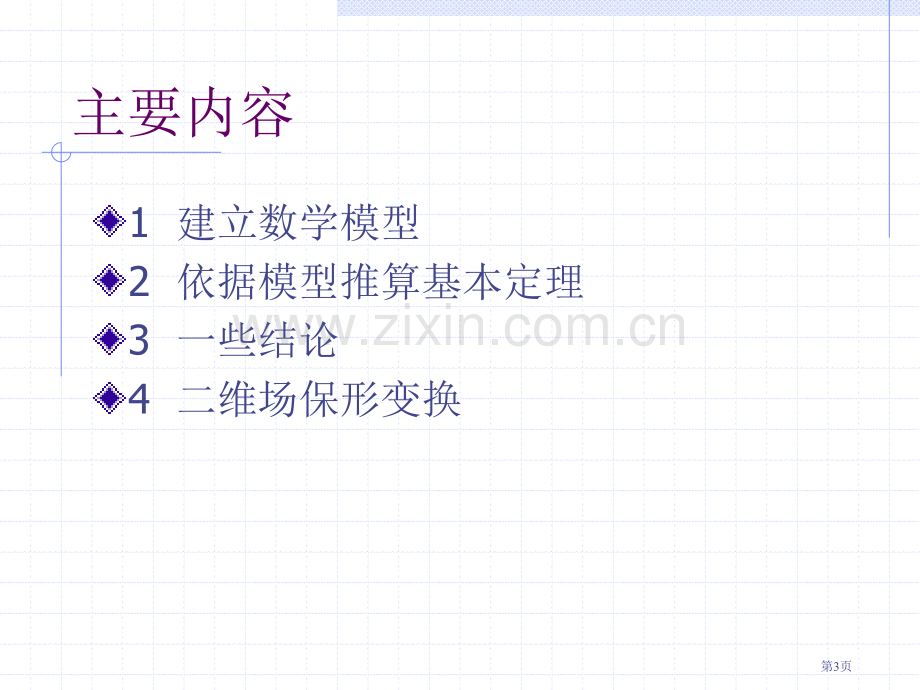 主要内容

1 建立数学模型

2 依据模型推算基本定理

3 一些结论

4 二维场保形变换

www.zixin.com.cn

第3页